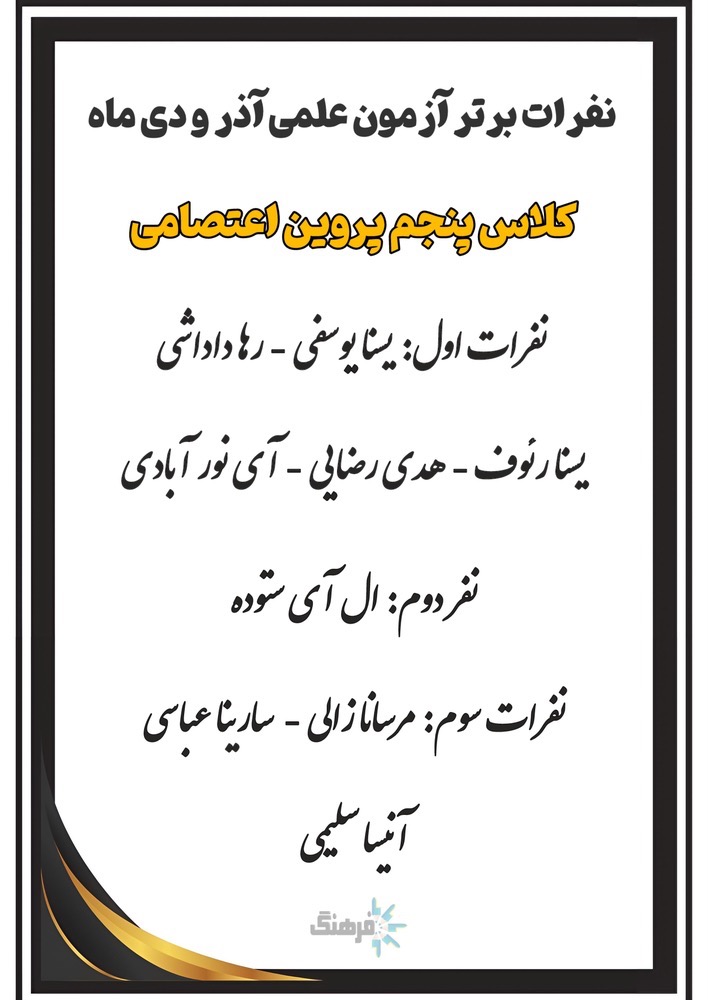 نفرات برتر آزمون علمی آذر و دی ماه

کلاس پنجم پروین اعتصامی

نفرات اول: یسنا یوسفی - رها داداشی

یسنا رئوف - هدی رضایی - آی نور آبادی

نفر دوم: ال آی ستوده

نفرات سوم: مرسانا زالی - سارینا عباسی

آنیسا سلیمی

فرهنگ